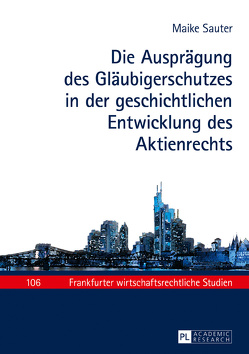 Maike Sauter

Die Ausprägung des Gläubigerschutzes in der geschichtlichen Entwicklung des Aktienrechts

106 Frankfurter wirtschaftsrechtliche Studien

PL ACADEMIC RESEARCH